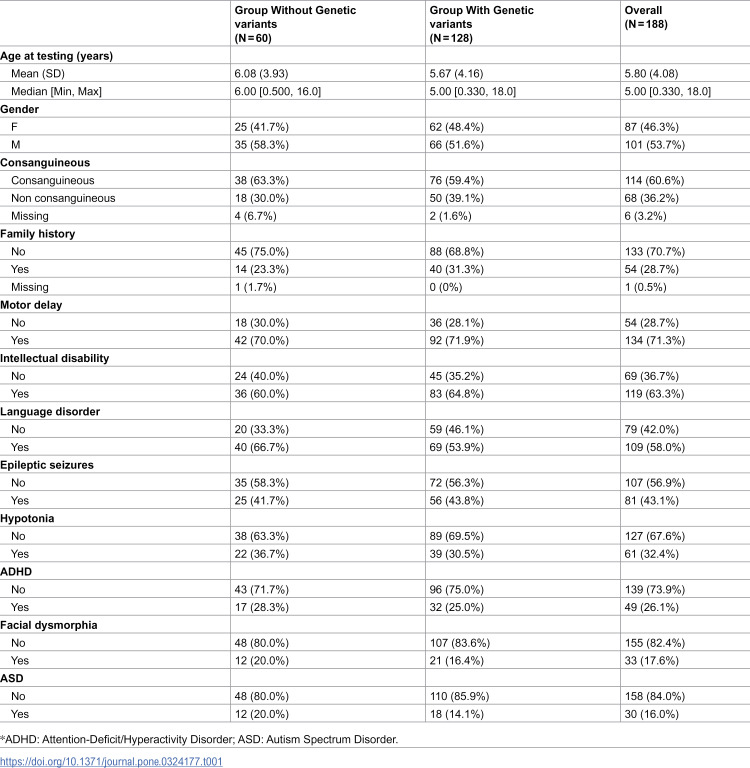 |  | Group Without Genetic variants (N=60) | Group With Genetic variants (N=128) | Overall (N=188) |
|---|---|---|---|
| Age at testing (years) |  |  |  |
| Mean (SD) | 6.08 (3.93) | 5.67 (4.16) | 5.80 (4.08) |
| Median [Min, Max] | 6.00 [0.500, 16.0] | 5.00 [0.330, 18.0] | 5.00 [0.330, 18.0] |
| Gender |  |  |  |
| F | 25 (41.7%) | 62 (48.4%) | 87 (46.3%) |
| M | 35 (58.3%) | 66 (51.6%) | 101 (53.7%) |
| Consanguineous |  |  |  |
| Consanguineous | 38 (63.3%) | 76 (59.4%) | 114 (60.6%) |
| Non consanguineous | 18 (30.0%) | 50 (39.1%) | 68 (36.2%) |
| Missing | 4 (6.7%) | 2 (1.6%) | 6 (3.2%) |
| Family history |  |  |  |
| No | 45 (75.0%) | 88 (68.8%) | 133 (70.7%) |
| Yes | 14 (23.3%) | 40 (31.3%) | 54 (28.7%) |
| Missing | 1 (1.7%) | 0 (0%) | 1 (0.5%) |
| Motor delay |  |  |  |
| No | 18 (30.0%) | 36 (28.1%) | 54 (28.7%) |
| Yes | 42 (70.0%) | 92 (71.9%) | 134 (71.3%) |
| Intellectual disability |  |  |  |
| No | 24 (40.0%) | 45 (35.2%) | 69 (36.7%) |
| Yes | 36 (60.0%) | 83 (64.8%) | 119 (63.3%) |
| Language disorder |  |  |  |
| No | 20 (33.3%) | 59 (46.1%) | 79 (42.0%) |
| Yes | 40 (66.7%) | 69 (53.9%) | 109 (58.0%) |
| Epileptic seizures |  |  |  |
| No | 35 (58.3%) | 72 (56.3%) | 107 (56.9%) |
| Yes | 25 (41.7%) | 56 (43.8%) | 81 (43.1%) |
| Hypotonia |  |  |  |
| No | 38 (63.3%) | 89 (69.5%) | 127 (67.6%) |
| Yes | 22 (36.7%) | 39 (30.5%) | 61 (32.4%) |
| ADHD |  |  |  |
| No | 43 (71.7%) | 96 (75.0%) | 139 (73.9%) |
| Yes | 17 (28.3%) | 32 (25.0%) | 49 (26.1%) |
| Facial dysmorphia |  |  |  |
| No | 48 (80.0%) | 107 (83.6%) | 155 (82.4%) |
| Yes | 12 (20.0%) | 21 (16.4%) | 33 (17.6%) |
| ASD |  |  |  |
| No | 48 (80.0%) | 110 (85.9%) | 158 (84.0%) |
| Yes | 12 (20.0%) | 18 (14.1%) | 30 (16.0%) |

*ADHD: Attention-Deficit/Hyperactivity Disorder; ASD: Autism Spectrum Disorder.

https://doi.org/10.1371/journal.pone.0324177.t001